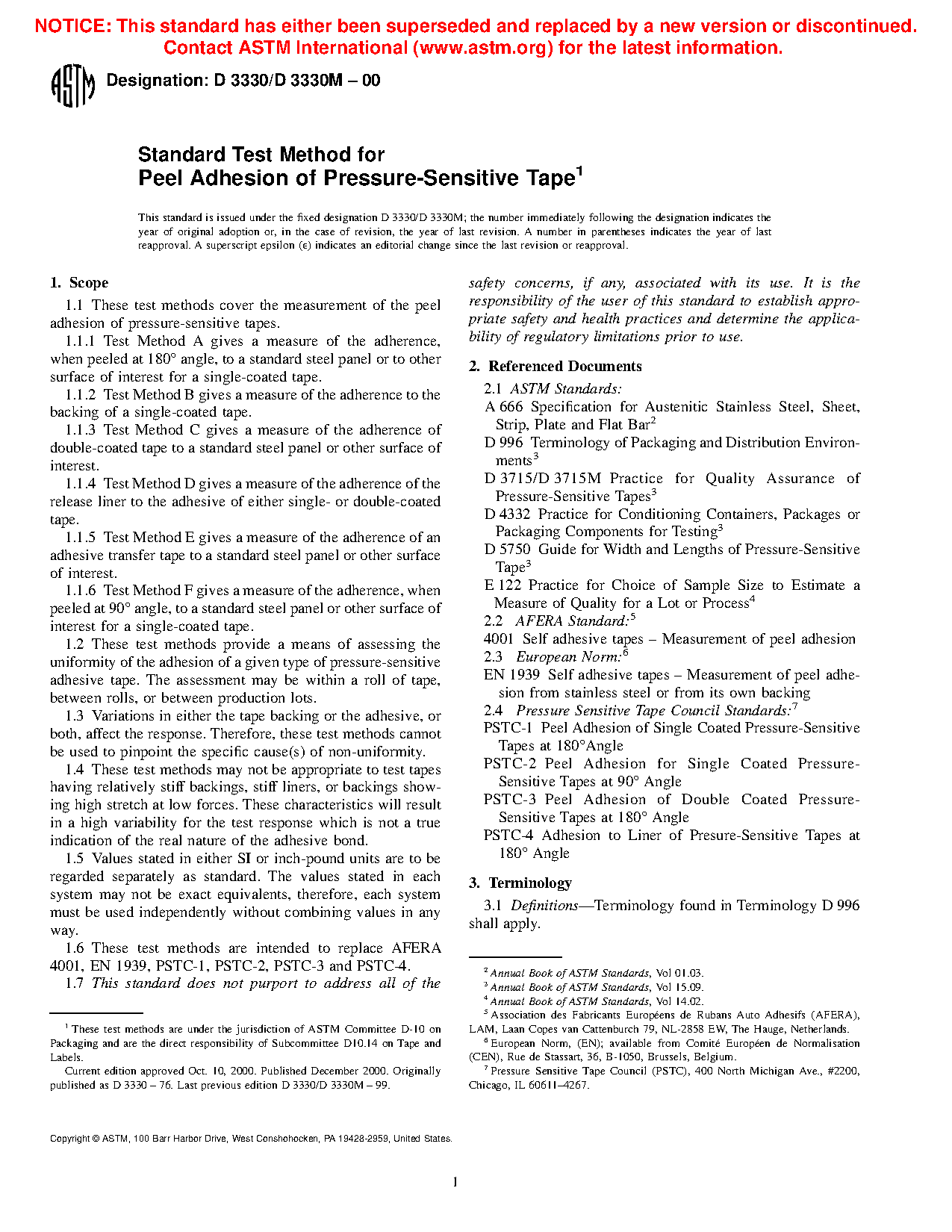 NOTICE: This standard has either been superseded and replaced by a new version or discontinued. Contact ASTM International (www.astm.org) for the latest information.

ASTM

Designation: D 3330/D 3330M – 00

Standard Test Method for
Peel Adhesion of Pressure-Sensitive Tape$^1$

This standard is issued under the fixed designation D 3330/D 3330M; the number immediately following the designation indicates the year of original adoption or, in the case of revision, the year of last revision. A number in parentheses indicates the year of last reapproval. A superscript epsilon (ε) indicates an editorial change since the last revision or reapproval.

1. Scope

1.1 These test methods cover the measurement of the peel adhesion of pressure-sensitive tapes.

1.1.1 Test Method A gives a measure of the adherence, when peeled at 180° angle, to a standard steel panel or to other surface of interest for a single-coated tape.

1.1.2 Test Method B gives a measure of the adherence to the backing of a single-coated tape.

1.1.3 Test Method C gives a measure of the adherence of double-coated tape to a standard steel panel or other surface of interest.

1.1.4 Test Method D gives a measure of the adherence of the release liner to the adhesive of either single- or double-coated tape.

1.1.5 Test Method E gives a measure of the adherence of an adhesive transfer tape to a standard steel panel or other surface of interest.

1.1.6 Test Method F gives a measure of the adherence, when peeled at 90° angle, to a standard steel panel or other surface of interest for a single-coated tape.

1.2 These test methods provide a means of assessing the uniformity of the adhesion of a given type of pressure-sensitive adhesive tape. The assessment may be within a roll of tape, between rolls, or between production lots.

1.3 Variations in either the tape backing or the adhesive, or both, affect the response. Therefore, these test methods cannot be used to pinpoint the specific cause(s) of non-uniformity.

1.4 These test methods may not be appropriate to test tapes having relatively stiff backings, stiff liners, or backings showing high stretch at low forces. These characteristics will result in a high variability for the test response which is not a true indication of the real nature of the adhesive bond.

1.5 Values stated in either SI or inch-pound units are to be regarded separately as standard. The values stated in each system may not be exact equivalents, therefore, each system must be used independently without combining values in any way.

1.6 These test methods are intended to replace AFERA 4001, EN 1939, PSTC-1, PSTC-2, PSTC-3 and PSTC-4.

1.7 This standard does not purport to address all of the safety concerns, if any, associated with its use. It is the responsibility of the user of this standard to establish appropriate safety and health practices and determine the applicability of regulatory limitations prior to use.

2. Referenced Documents

2.1 ASTM Standards:

A 666 Specification for Austenitic Stainless Steel, Sheet, Strip, Plate and Flat Bar$^2$

D 996 Terminology of Packaging and Distribution Environments$^3$

D 3715/D 3715M Practice for Quality Assurance of Pressure-Sensitive Tapes$^3$

D 4332 Practice for Conditioning Containers, Packages or Packaging Components for Testing$^3$

D 5750 Guide for Width and Lengths of Pressure-Sensitive Tape$^3$

E 122 Practice for Choice of Sample Size to Estimate a Measure of Quality for a Lot or Process$^4$

2.2 AFERA Standard:$^5$

4001 Self adhesive tapes – Measurement of peel adhesion

2.3 European Norm:$^6$

EN 1939 Self adhesive tapes – Measurement of peel adhesion from stainless steel or from its own backing

2.4 Pressure Sensitive Tape Council Standards:$^7$

PSTC-1 Peel Adhesion of Single Coated Pressure-Sensitive Tapes at 180°Angle

PSTC-2 Peel Adhesion for Single Coated Pressure-Sensitive Tapes at 90° Angle

PSTC-3 Peel Adhesion of Double Coated Pressure-Sensitive Tapes at 180° Angle

PSTC-4 Adhesion to Liner of Presure-Sensitive Tapes at 180° Angle

3. Terminology

3.1 Definitions—Terminology found in Terminology D 996 shall apply.

$^1$ These test methods are under the jurisdiction of ASTM Committee D-10 on Packaging and are the direct responsibility of Subcommittee D10.14 on Tape and Labels.

Current edition approved Oct. 10, 2000. Published December 2000. Originally published as D 3330 – 76. Last previous edition D 3330/D 3330M – 99.

$^2$ Annual Book of ASTM Standards, Vol 01.03.
$^3$ Annual Book of ASTM Standards, Vol 15.09.
$^4$ Annual Book of ASTM Standards, Vol 14.02.
$^5$ Association des Fabricants Européens de Rubans Auto Adhesifs (AFERA), LAM, Laan Copes van Cattenburch 79, NL-2858 EW, The Hauge, Netherlands.
$^6$ European Norm, (EN); available from Comité Européen de Normalisation (CEN), Rue de Stassart, 36, B-1050, Brussels, Belgium.
$^7$ Pressure Sensitive Tape Council (PSTC), 400 North Michigan Ave., #2200, Chicago, IL 60611–4267.

Copyright © ASTM, 100 Barr Harbor Drive, West Conshohocken, PA 19428-2959, United States.

1